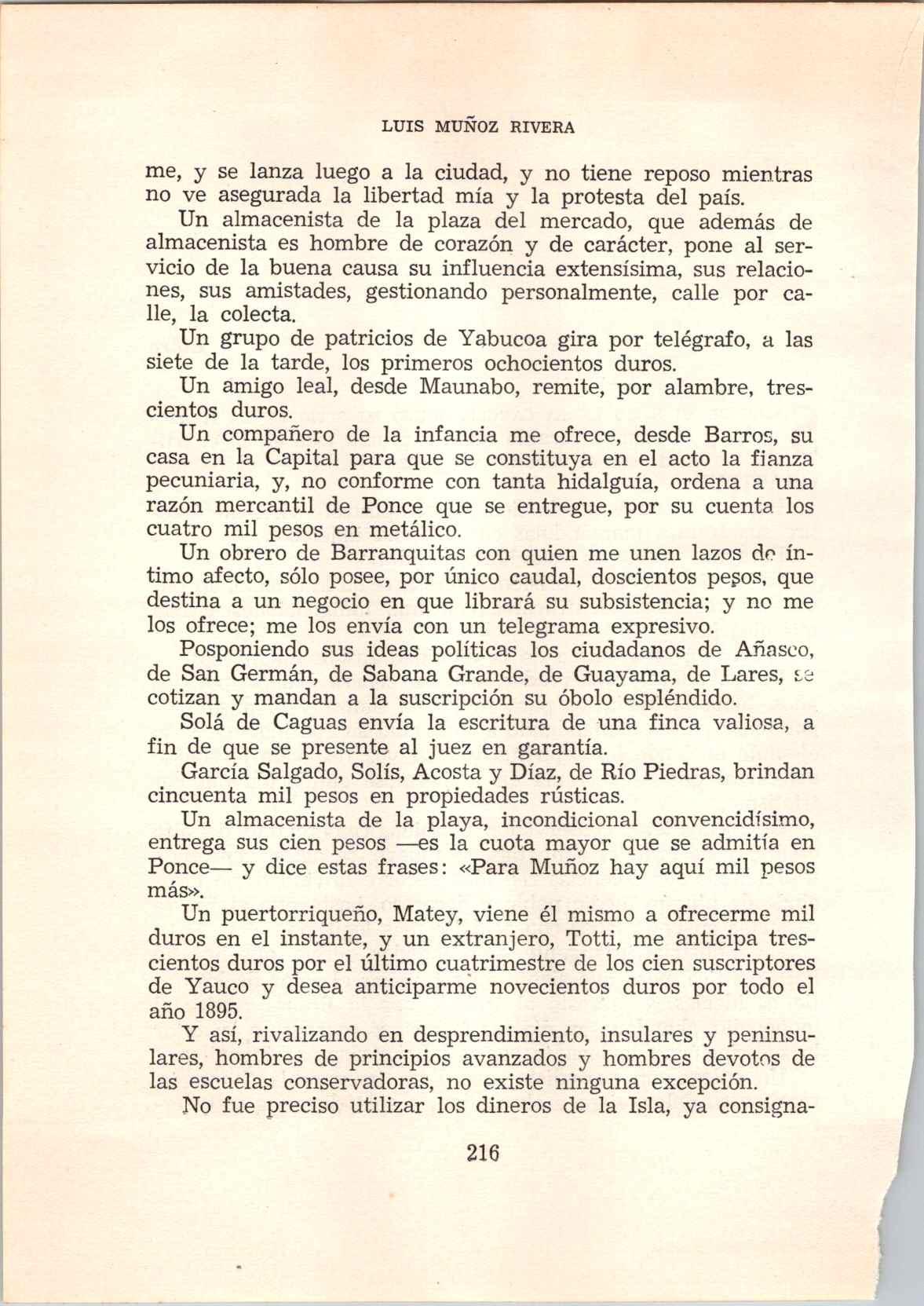 LUIS MUÑOZ RIVERA

me, y se lanza luego a la ciudad, y no tiene reposo mientras no ve asegurada la libertad mía y la protesta del país.

Un almacenista de la plaza del mercado, que además de almacenista es hombre de corazón y de carácter, pone al servicio de la buena causa su influencia extensísima, sus relaciones, sus amistades, gestionando personalmente, calle por calle, la colecta.

Un grupo de patricios de Yabucoa gira por telégrafo, a las siete de la tarde, los primeros ochocientos duros.

Un amigo leal, desde Maunabo, remite, por alambre, trescientos duros.

Un compañero de la infancia me ofrece, desde Barros, su casa en la Capital para que se constituya en el acto la fianza pecuniaria, y, no conforme con tanta hidalguía, ordena a una razón mercantil de Ponce que se entregue, por su cuenta los cuatro mil pesos en metálico.

Un obrero de Barranquitas con quien me unen lazos de íntimo afecto, sólo posee, por único caudal, doscientos pesos, que destina a un negocio en que librará su subsistencia; y no me los ofrece; me los envía con un telegrama expresivo.

Posponiendo sus ideas políticas los ciudadanos de Añasco, de San Germán, de Sabana Grande, de Guayama, de Lares, se cotizan y mandan a la suscripción su óbolo espléndido.

Solá de Caguas envía la escritura de una finca valiosa, a fin de que se presente al juez en garantía.

García Salgado, Solís, Acosta y Díaz, de Río Piedras, brindan cincuenta mil pesos en propiedades rústicas.

Un almacenista de la playa, incondicional convencidísimo, entrega sus cien pesos —es la cuota mayor que se admitía en Ponce— y dice estas frases: «Para Muñoz hay aquí mil pesos más».

Un puertorriqueño, Matey, viene él mismo a ofrecerme mil duros en el instante, y un extranjero, Totti, me anticipa trescientos duros por el último cuatrimestre de los cien suscriptores de Yauco y desea anticiparme novecientos duros por todo el año 1895.

Y así, rivalizando en desprendimiento, insulares y peninsulares, hombres de principios avanzados y hombres devotos de las escuelas conservadoras, no existe ninguna excepción.

No fue preciso utilizar los dineros de la Isla, ya consigna-

216